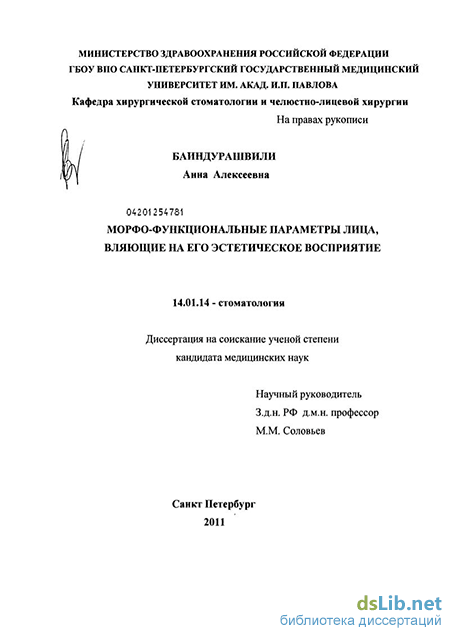 МИНИСТЕРСТВО ЗДРАВООХРАНЕНИЯ РОССИЙСКОЙ ФЕДЕРАЦИИ
ГБОУ ВПО САНКТ-ПЕТЕРБУРГСКИЙ ГОСУДАРСТВЕННЫЙ МЕДИЦИНСКИЙ УНИВЕРСИТЕТ ИМ. АКАД. И.П. ПАВЛОВА
Кафедра хирургической стоматологии и челюстно-лицевой хирургии

На правах рукописи

БАИНДУРАШВИЛИ
Анна Алексеевна

04201254781

МОРФО-ФУНКЦИОНАЛЬНЫЕ ПАРАМЕТРЫ ЛИЦА, ВЛЯЮЩИЕ НА ЕГО ЭСТЕТИЧЕСКОЕ ВОСПРИЯТИЕ

14.01.14 - стоматология

Диссертация на соискание ученой степени кандидата медицинских наук

Научный руководитель
З.д.н. РФ д.м.н. профессор
М.М. Соловьев

Санкт Петербург
2011

dsLib.net
библиотека диссертаций